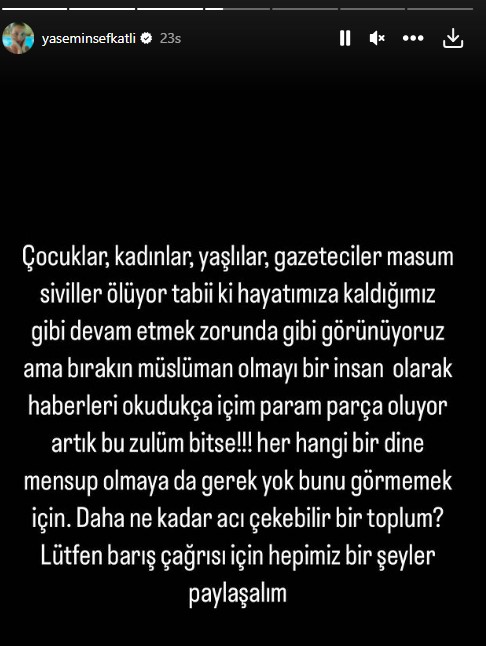 yaseminsefkatli 23s

Çocuklar, kadınlar, yaşlılar, gazeteciler masum siviller ölüyor tabii ki hayatımıza kaldığımız gibi devam etmek zorunda gibi görünüyoruz ama bırakın müslüman olmayı bir insan olarak haberleri okudukça içim param parça oluyor artık bu zulüm bitse!!! her hangi bir dine mensup olmaya da gerek yok bunu görmemek için. Daha ne kadar acı çekebilir bir toplum? Lütfen barış çağrısı için hepimiz bir şeyler paylaşalım